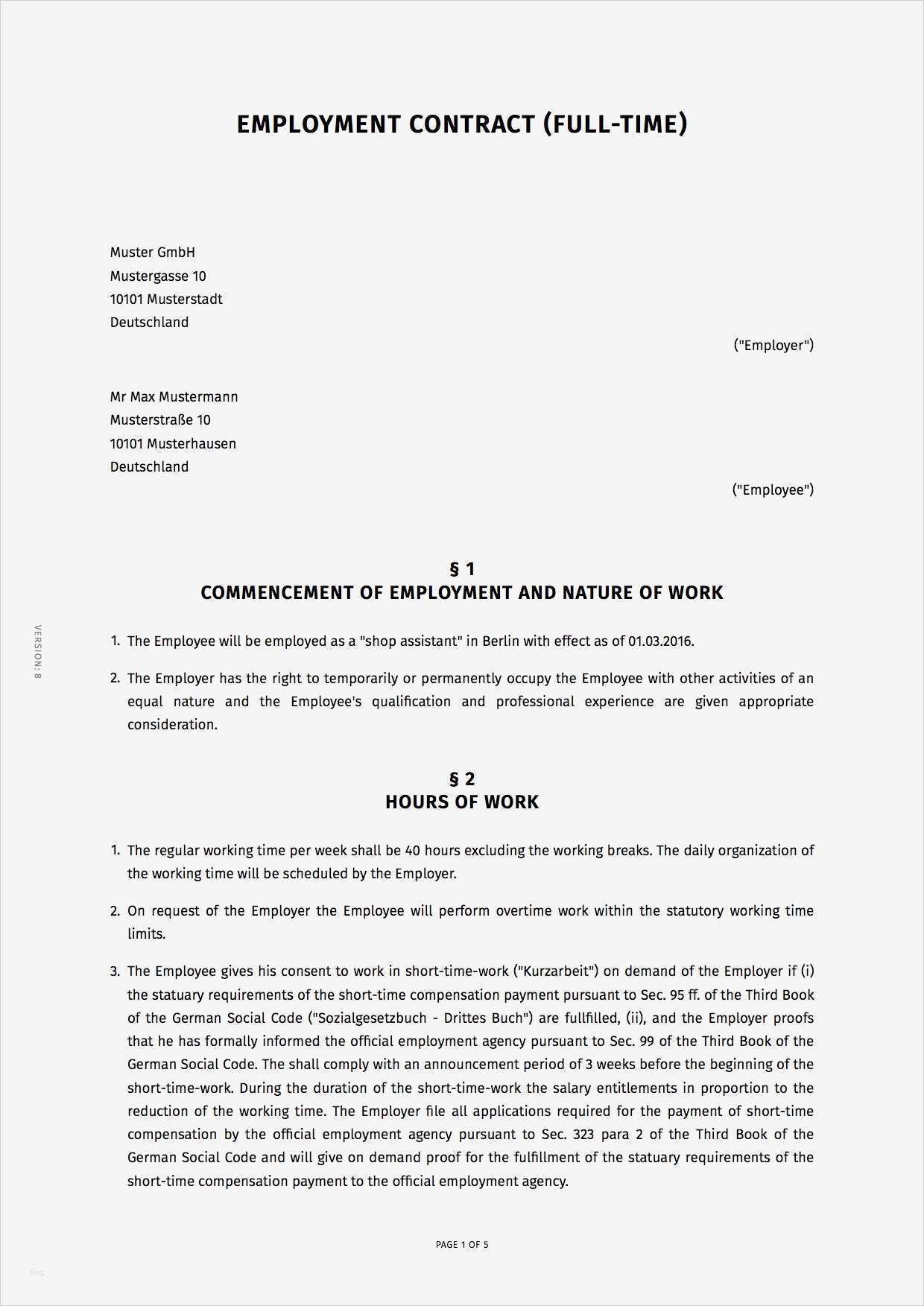 EMPLOYMENT CONTRACT (FULL-TIME)

Muster GmbH
Mustergasse 10
10101 Musterstadt
Deutschland

("Employer")

Mr Max Mustermann
Musterstraße 10
10101 Musterhausen
Deutschland

("Employee")

§ 1
COMMENCEMENT OF EMPLOYMENT AND NATURE OF WORK

VERSION: 8

1. The Employee will be employed as a "shop assistant" in Berlin with effect as of 01.03.2016.

2. The Employer has the right to temporarily or permanently occupy the Employee with other activities of an equal nature and the Employee's qualification and professional experience are given appropriate consideration.

§ 2
HOURS OF WORK

1. The regular working time per week shall be 40 hours excluding the working breaks. The daily organization of the working time will be scheduled by the Employer.

2. On request of the Employer the Employee will perform overtime work within the statutory working time limits.

3. The Employee gives his consent to work in short-time-work ("Kurzarbeit") on demand of the Employer if (i) the statuary requirements of the short-time compensation payment pursuant to Sec. 95 ff. of the Third Book of the German Social Code ("Sozialgesetzbuch - Drittes Buch") are fullfilled, (ii), and the Employer proofs that he has formally informed the official employment agency pursuant to Sec. 99 of the Third Book of the German Social Code. The shall comply with an announcement period of 3 weeks before the beginning of the short-time-work. During the duration of the short-time-work the salary entitlements in proportion to the reduction of the working time. The Employer file all applications required for the payment of short-time compensation by the official employment agency pursuant to Sec. 323 para 2 of the Third Book of the German Social Code and will give on demand proof for the fulfillment of the statuary requirements of the short-time compensation payment to the official employment agency.

PAGE 1 OF 5

blog